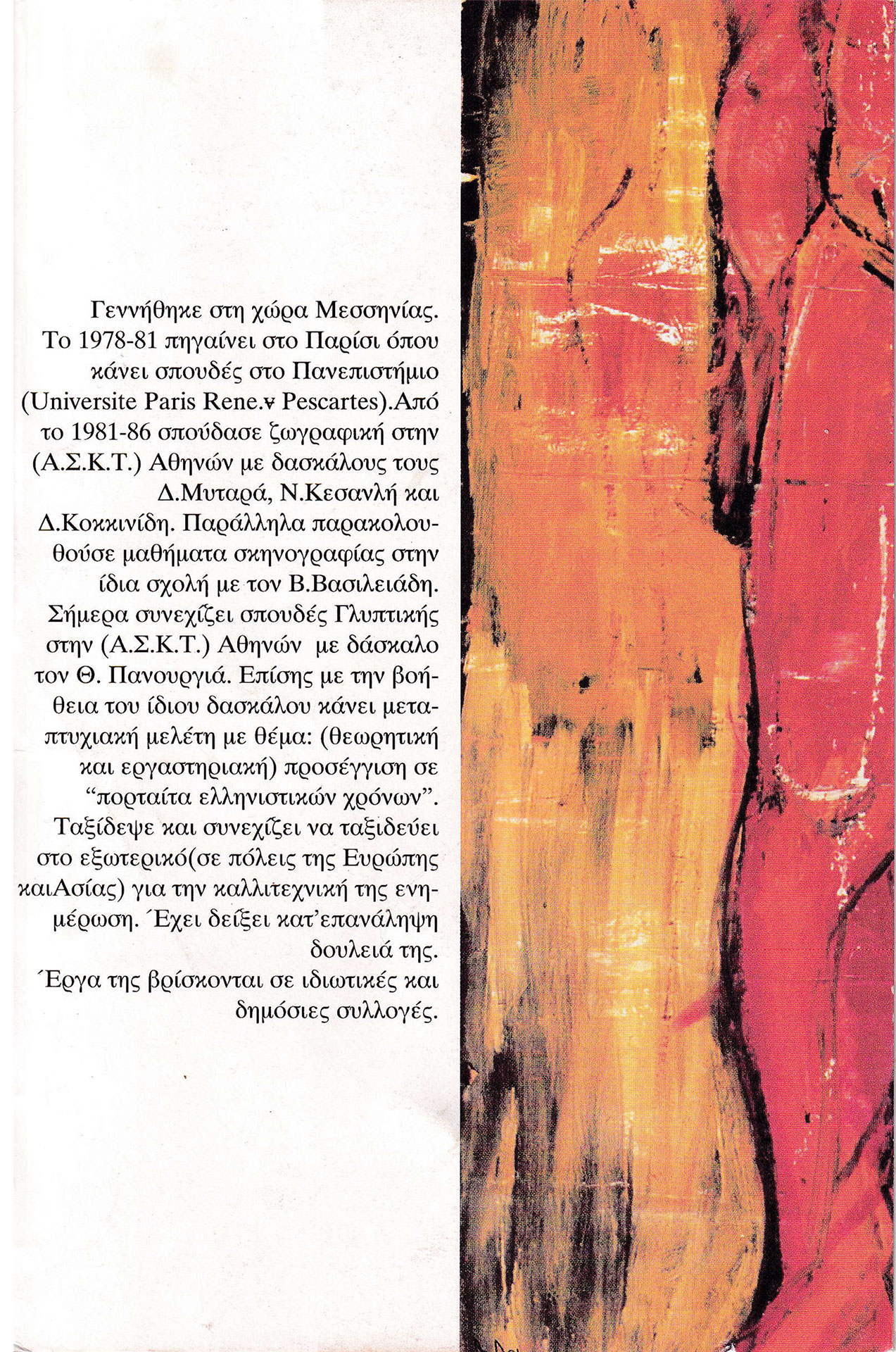 Γεννήθηκε στη χώρα Μεσσηνίας. Το 1978-81 πηγαίνει στο Παρίσι όπου κάνει σπουδές στο Πανεπιστήμιο (Universite Paris Rene.v Pescartes).Από το 1981-86 σπούδασε ζωγραφική στην (Α.Σ.Κ.Τ.) Αθηνών με δασκάλους τους Δ.Μυταρά, Ν.Κεσανλή και Δ.Κοκκινίδη. Παράλληλα παρακολουθούσε μαθήματα σκηνογραφίας στην ίδια σχολή με τον Β.Βασιλειάδη. Σήμερα συνεχίζει σπουδές Γλυπτικής στην (Α.Σ.Κ.Τ.) Αθηνών με δάσκαλο τον Θ. Πανουργιά. Επίσης με την βοήθεια του ίδιου δασκάλου κάνει μεταπτυχιακή μελέτη με θέμα: (θεωρητική και εργαστηριακή) προσέγγιση σε “πορταίτα ελληνιστικών χρόνων”. Ταξίδεψε και συνεχίζει να ταξιδεύει στο εξωτερικό(σε πόλεις της Ευρώπης καιΑσίας) για την καλλιτεχνική της ενημέρωση. ΄Εχει δείξει κατ’επανάληψη δουλειά της.
΄Εργα της βρίσκονται σε ιδιωτικές και δημόσιες συλλογές.